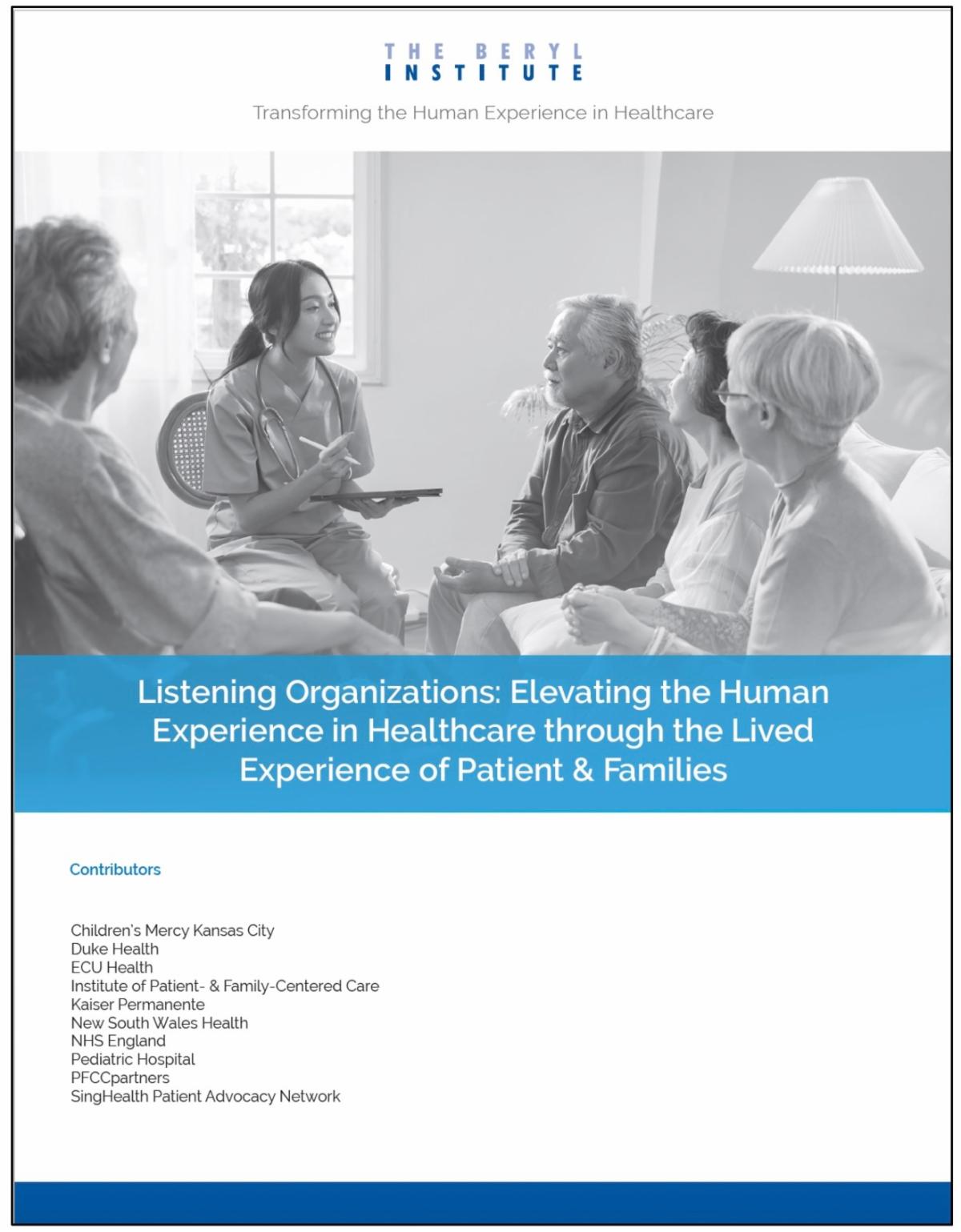 THE BERYL
INSTITUTE

Transforming the Human Experience in Healthcare

Listening Organizations: Elevating the Human Experience in Healthcare through the Lived Experience of Patient & Families

Contributors

Children's Mercy Kansas City
Duke Health
ECU Health
Institute of Patient- & Family-Centered Care
Kaiser Permanente
New South Wales Health
NHS England
Pediatric Hospital
PFCCpartners
SingHealth Patient Advocacy Network